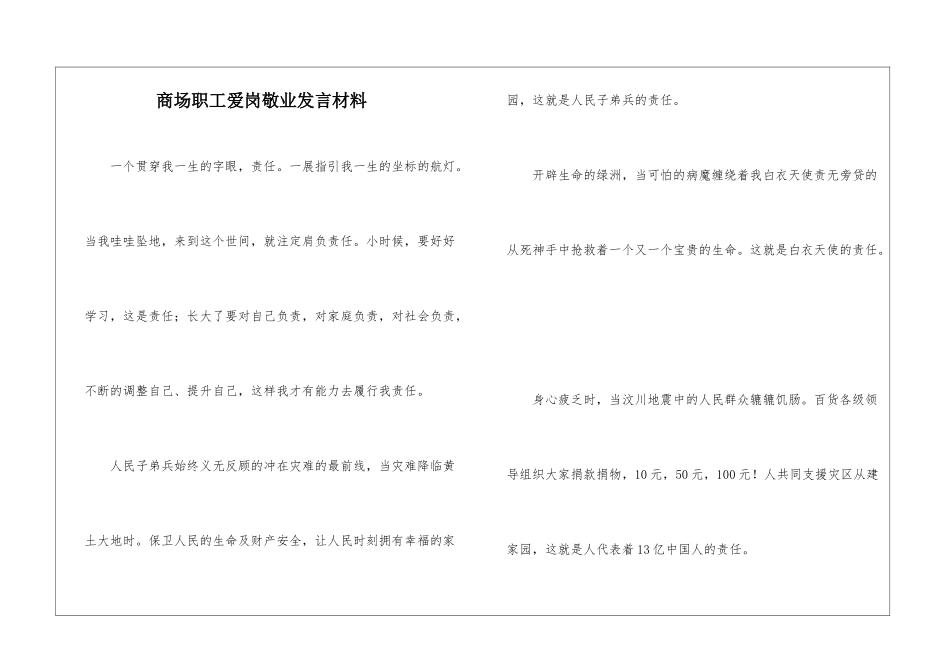 商场职工爱岗敬业发言材料

一个贯穿我一生的字眼，责任。一展指引我一生的坐标的航灯。当我哇哇坠地，来到这个世间，就注定肩负责任。小时候，要好好学习，这是责任；长大了要对自己负责，对家庭负责，对社会负责，不断的调整自己、提升自己，这样我才有能力去履行我责任。

人民子弟兵始终义无反顾的冲在灾难的最前线，当灾难降临黄土大地时。保卫人民的生命及财产安全，让人民时刻拥有幸福的家园，这就是人民子弟兵的责任。

开辟生命的绿洲，当可怕的病魔缠绕着我白衣天使责无旁贷的从死神手中抢救着一个又一个宝贵的生命。这就是白衣天使的责任。

身心疲乏时，当汶川地震中的人民群众辘辘饥肠。百货各级领导组织大家捐款捐物，10元，50元，100元！人共同支援灾区从建家园，这就是人代表着13亿中国人的责任。